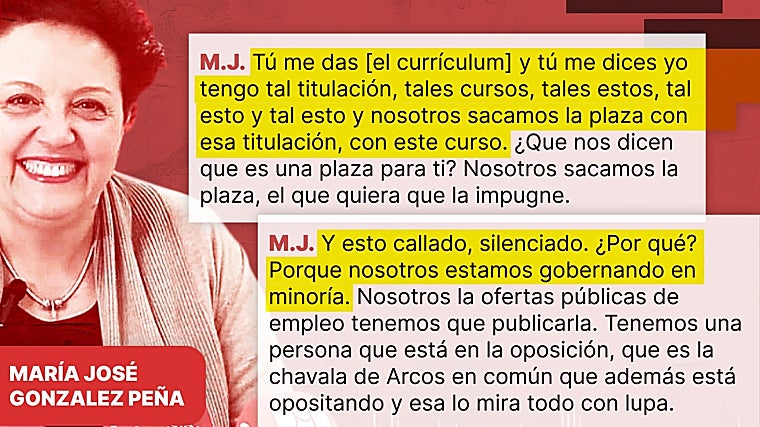 M.J. Tú me das [el currículum] y tú me dices yo tengo tal titulación, tales cursos, tales estos, tal esto y tal esto y nosotros sacamos la plaza con esa titulación, con este curso. ¿Que nos dicen que es una plaza para ti? Nosotros sacamos la plaza, el que quiera que la impugne.

M.J. Y esto callado, silenciado. ¿Por qué? Porque nosotros estamos gobernando en minoría. Nosotros la ofertas públicas de empleo tenemos que publicarla. Tenemos una persona que está en la oposición, que es la chavala de Arcos en común que además está opositando y esa lo mira todo con lupa.

MARÍA JOSÉ GONZALEZ PEÑA